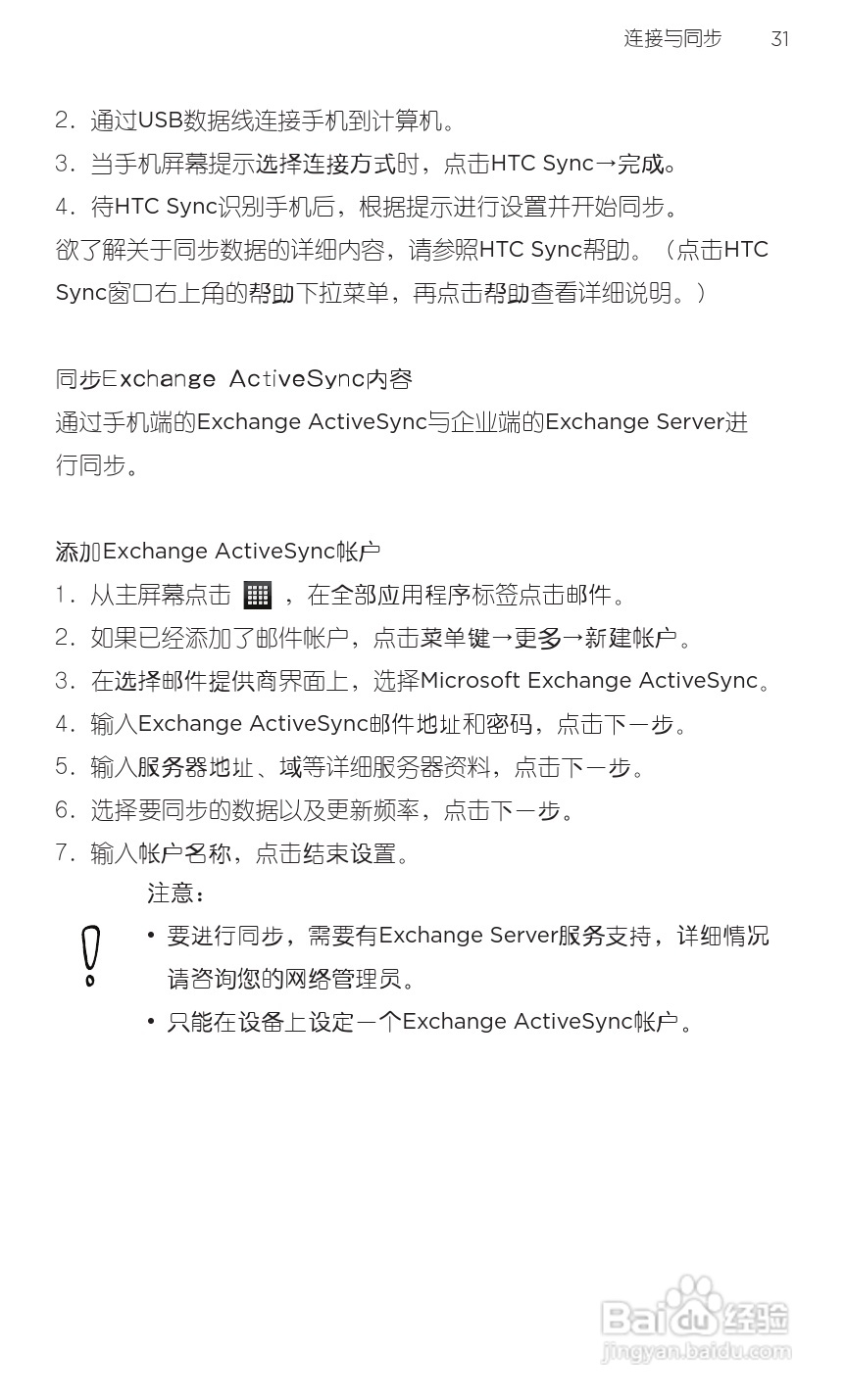 连接与同步　31

2. 通过USB数据线连接手机到计算机。
3. 当手机屏幕提示选择连接方式时，点击HTC Sync→完成。
4. 待HTC Sync识别手机后，根据提示进行设置并开始同步。
欲了解关于同步数据的详细内容，请参照HTC Sync帮助。（点击HTC Sync窗口右上角的帮助下拉菜单，再点击帮助查看详细说明。）

同步Exchange ActiveSync内容
通过手机端的Exchange ActiveSync与企业端的Exchange Server进行同步。

添加Exchange ActiveSync帐户
1. 从主屏幕点击 ，在全部应用程序标签点击邮件。
2. 如果已经添加了邮件帐户，点击菜单键→更多→新建帐户。
3. 在选择邮件提供商界面上，选择Microsoft Exchange ActiveSync。
4. 输入Exchange ActiveSync邮件地址和密码，点击下一步。
5. 输入服务器地址、域等详细服务器资料，点击下一步。
6. 选择要同步的数据以及更新频率，点击下一步。
7. 输入帐户名称，点击结束设置。
注意：
• 要进行同步，需要有Exchange Server服务支持，详细情况请咨询您的网络管理员。
• 只能在设备上设定一个Exchange ActiveSync帐户。

Baidu经验
jingyan.baidu.com